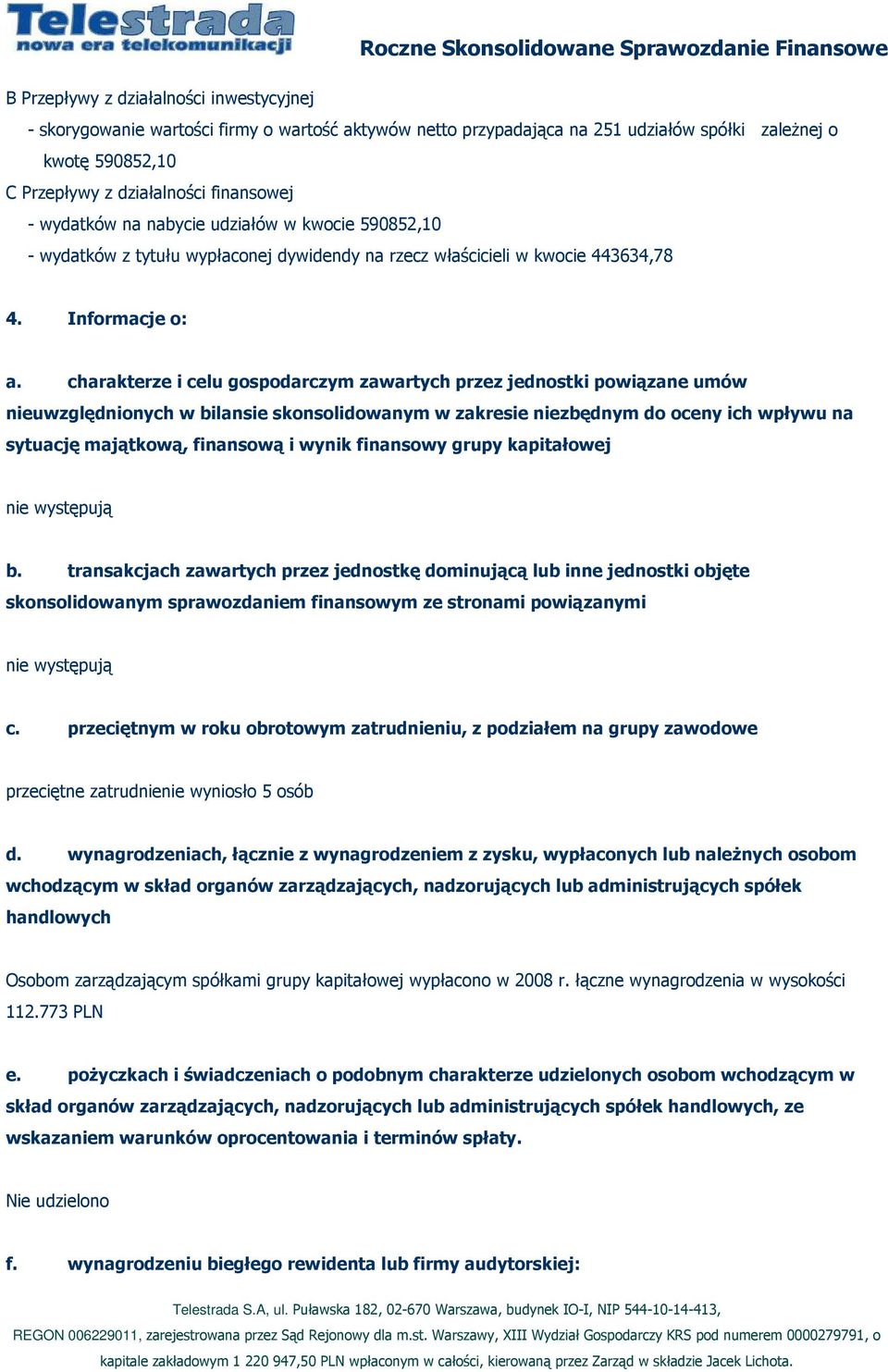 Telestrada
nowa era telekomunikacji

Roczne Skonsolidowane Sprawozdanie Finansowe

B Przepływy z działalności inwestycyjnej

- skorygowanie wartości firmy o wartość aktywów netto przypadająca na 251 udziałów spółki zależnej o kwotę 590852,10

C Przepływy z działalności finansowej

- wydatków na nabycie udziałów w kwocie 590852,10

- wydatków z tytułu wypłaconej dywidendy na rzecz właścicieli w kwocie 443634,78

4. Informacje o:

a. charakterze i celu gospodarczym zawartych przez jednostki powiązane umów nieuwzględnionych w bilansie skonsolidowanym w zakresie niezbędnym do oceny ich wpływu na sytuację majątkową, finansową i wynik finansowy grupy kapitałowej

nie występują

b. transakcjach zawartych przez jednostkę dominującą lub inne jednostki objęte skonsolidowanym sprawozdaniem finansowym ze stronami powiązanymi

nie występują

c. przeciętnym w roku obrotowym zatrudnieniu, z podziałem na grupy zawodowe

przeciętne zatrudnienie wyniosło 5 osób

d. wynagrodzeniach, łącznie z wynagrodzeniem z zysku, wypłaconych lub należnych osobom wchodzącym w skład organów zarządzających, nadzorujących lub administrujących spółek handlowych

Osobom zarządzającym spółkami grupy kapitałowej wypłacono w 2008 r. łączne wynagrodzenia w wysokości 112.773 PLN

e. pożyczkach i świadczeniach o podobnym charakterze udzielonych osobom wchodzącym w skład organów zarządzających, nadzorujących lub administrujących spółek handlowych, ze wskazaniem warunków oprocentowania i terminów spłaty.

Nie udzielono

f. wynagrodzeniu biegłego rewidenta lub firmy audytorskiej:

Telestrada S.A, ul. Puławska 182, 02-670 Warszawa, budynek IO-I, NIP 544-10-14-413, REGON 006229011, zarejestrowana przez Sąd Rejonowy dla m.st. Warszawy, XIII Wydział Gospodarczy KRS pod numerem 0000279791, o kapitale zakładowym 1 220 947,50 PLN wpłaconym w całości, kierowaną przez Zarząd w składzie Jacek Lichota.